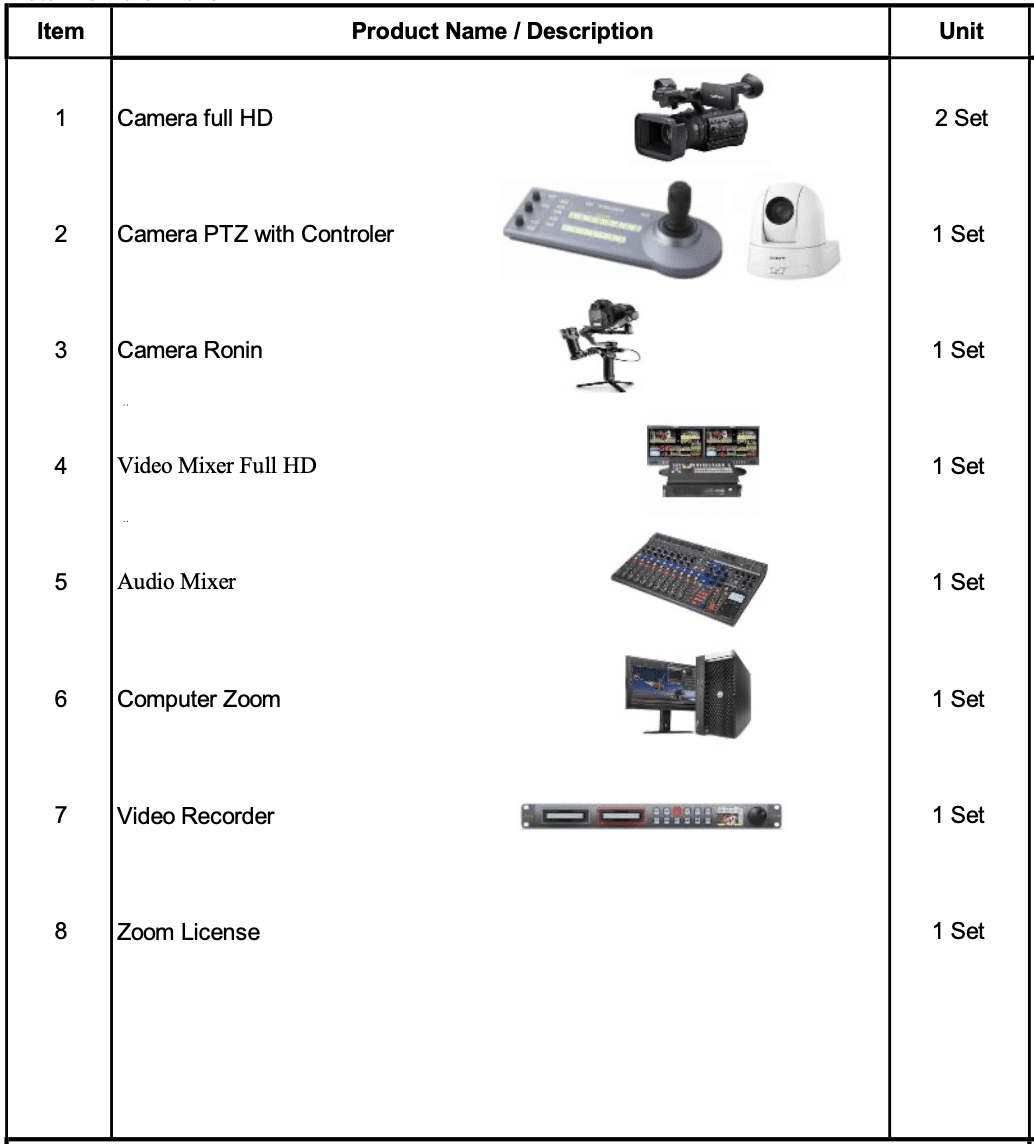 | Item | Product Name / Description | Unit |
|---|---|---|
| 1 | Camera full HD | 2 Set |
| 2 | Camera PTZ with Controler | 1 Set |
| 3 | Camera Ronin | 1 Set |
| 4 | Video Mixer Full HD | 1 Set |
| 5 | Audio Mixer | 1 Set |
| 6 | Computer Zoom | 1 Set |
| 7 | Video Recorder | 1 Set |
| 8 | Zoom License | 1 Set |